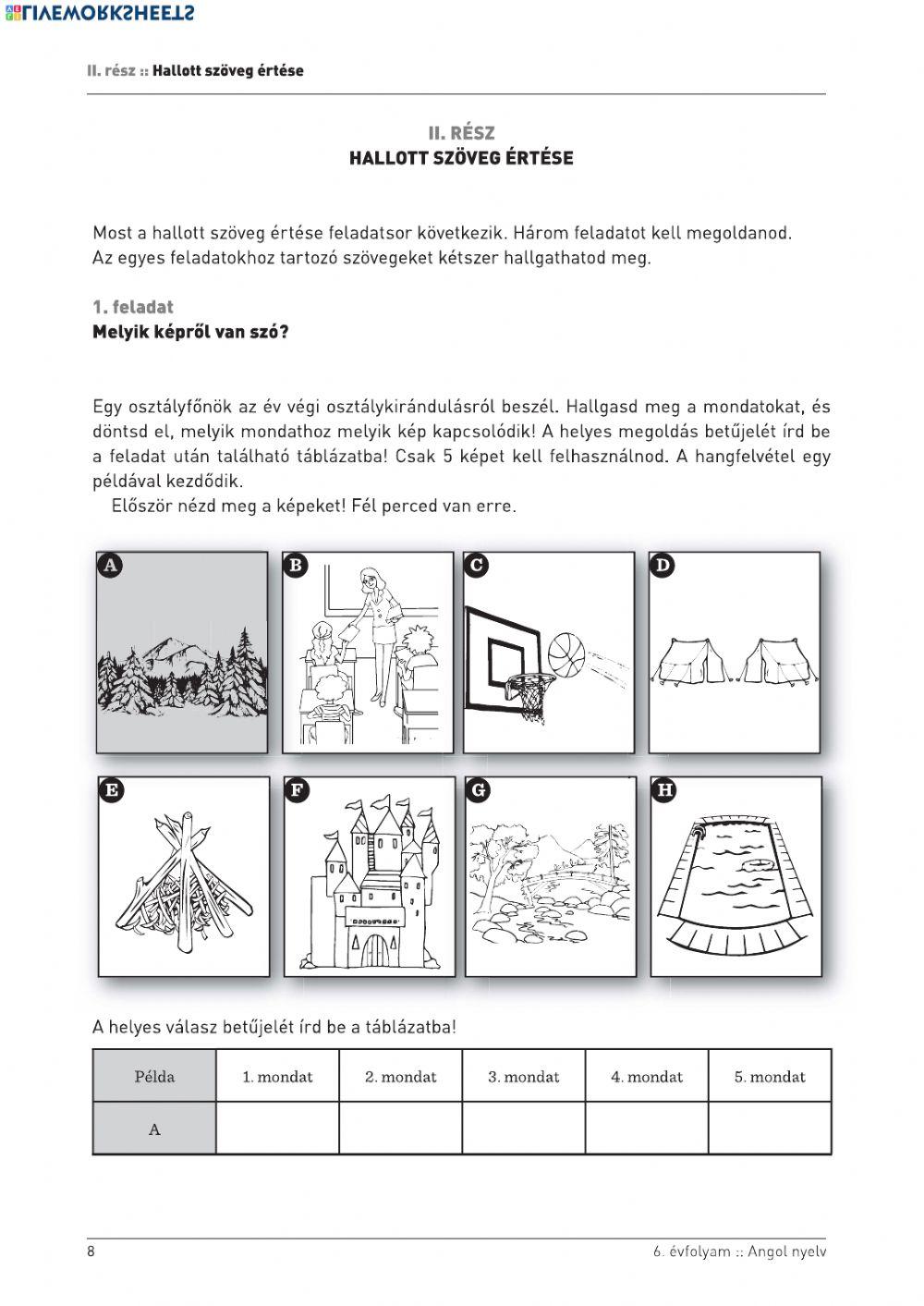 LIVEWORKSHEETS

II. rész :: Hallott szöveg értése

II. RÉSZ
HALLOTT SZÖVEG ÉRTÉSE

Most a hallott szöveg értése feladatsor következik. Három feladatot kell megoldanod. Az egyes feladatokhoz tartozó szövegeket kétszer hallgathatod meg.

1. feladat
Melyik képről van szó?

Egy osztályfőnök az év végi osztálykirándulásról beszél. Hallgasd meg a mondatokat, és döntsd el, melyik mondathoz melyik kép kapcsolódik! A helyes megoldás betűjelét írd be a feladat után található táblázatba! Csak 5 képet kell felhasználnod. A hangfelvétel egy példával kezdődik.

Először nézd meg a képeket! Fél perced van erre.

A B C D

E F G H

A helyes válasz betűjelét írd be a táblázatba!

| Példa | 1. mondat | 2. mondat | 3. mondat | 4. mondat | 5. mondat |
|---|---|---|---|---|---|
| A | | | | | |

8 6. évfolyam :: Angol nyelv